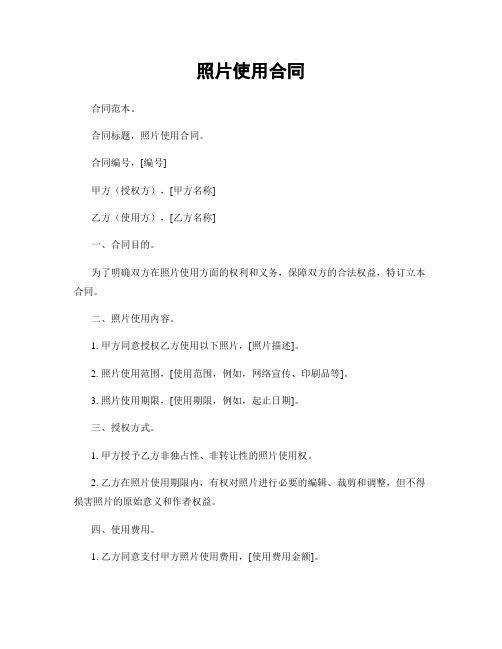 照片使用合同

合同范本。

合同标题，照片使用合同。

合同编号，[编号]

甲方（授权方），[甲方名称]

乙方（使用方），[乙方名称]

一、合同目的。

为了明确双方在照片使用方面的权利和义务，保障双方的合法权益，特订立本合同。

二、照片使用内容。

1. 甲方同意授权乙方使用以下照片，[照片描述]。

2. 照片使用范围，[使用范围，例如，网络宣传、印刷品等]。

3. 照片使用期限，[使用期限，例如，起止日期]。

三、授权方式。

1. 甲方授予乙方非独占性、非转让性的照片使用权。

2. 乙方在照片使用期限内，有权对照片进行必要的编辑、裁剪和调整，但不得损害照片的原始意义和作者权益。

四、使用费用。

1. 乙方同意支付甲方照片使用费用，[使用费用金额]。